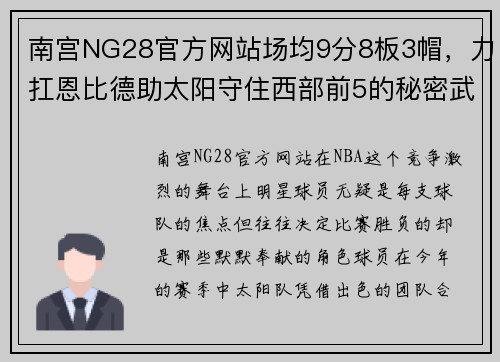 南宫NG28官方网站场均9分8板3帽，力扛恩比德助太阳守住西部前5的秘密武

南宫NG28官方网站在NBA这个竞争激烈的舞台上明星球员无疑是每支球队的焦点但往往决定比赛胜负的却是那些默默奉献的角色球员在今年的赛季中太阳队凭借出色的团队合